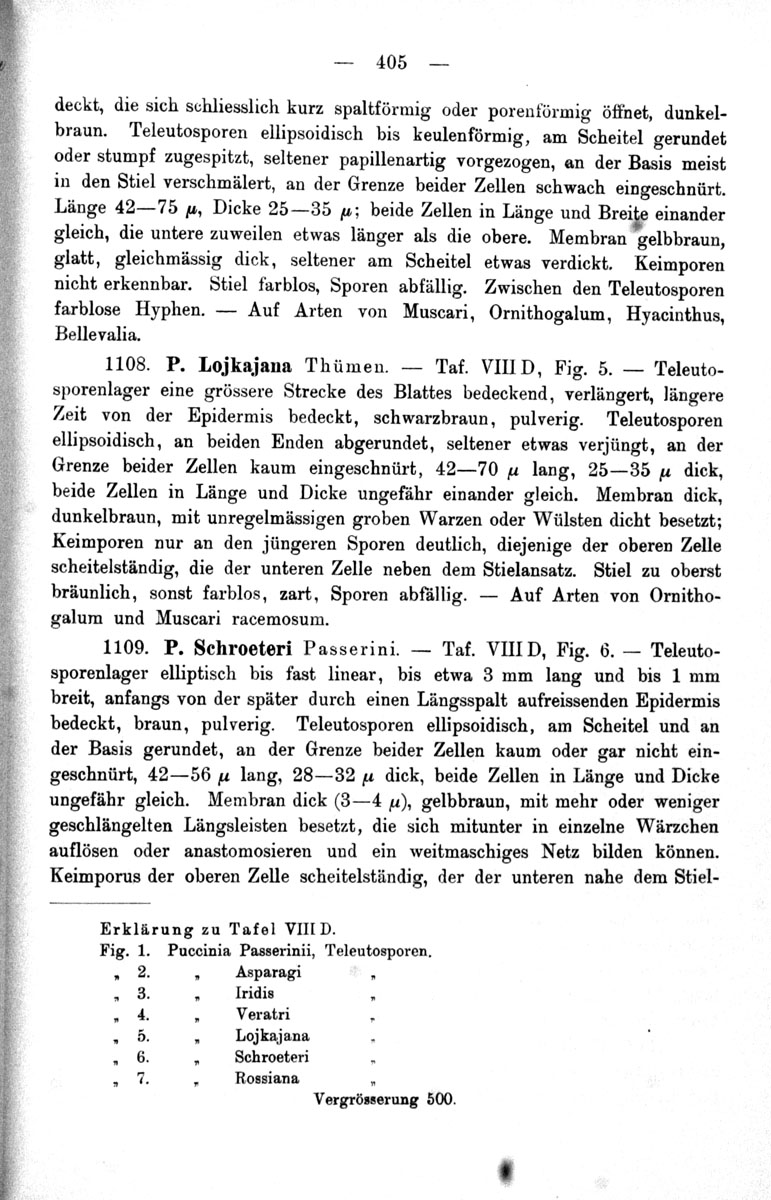 — 405 —

deckt, die sich schliesslich kurz spaltförmig oder porenförmig öffnet, dunkelbraun. Teleutosporen ellipsoidisch bis keulenförmig, am Scheitel gerundet oder stumpf zugespitzt, seltener papillenartig vorgezogen, an der Basis meist in den Stiel verschmälert, an der Grenze beider Zellen schwach eingeschnürt. Länge 42—75 $\mu$, Dicke 25—35 $\mu$; beide Zellen in Länge und Breite einander gleich, die untere zuweilen etwas länger als die obere. Membran gelbbraun, glatt, gleichmässig dick, seltener am Scheitel etwas verdickt. Keimporen nicht erkennbar. Stiel farblos, Sporen abfällig. Zwischen den Teleutosporen farblose Hyphen. — Auf Arten von Muscari, Ornithogalum, Hyacinthus, Bellevalia.

1108. P. Lojkajana Thümen. — Taf. VIII D, Fig. 5. — Teleutosporenlager eine grössere Strecke des Blattes bedeckend, verlängert, längere Zeit von der Epidermis bedeckt, schwarzbraun, pulverig. Teleutosporen ellipsoidisch, an beiden Enden abgerundet, seltener etwas verjüngt, an der Grenze beider Zellen kaum eingeschnürt, 42—70 $\mu$ lang, 25—35 $\mu$ dick, beide Zellen in Länge und Dicke ungefähr einander gleich. Membran dick, dunkelbraun, mit unregelmässigen groben Warzen oder Wülsten dicht besetzt; Keimporen nur an den jüngeren Sporen deutlich, diejenige der oberen Zelle scheitelständig, die der unteren Zelle neben dem Stielansatz. Stiel zu oberst bräunlich, sonst farblos, zart, Sporen abfällig. — Auf Arten von Ornithogalum und Muscari racemosum.

1109. P. Schroeteri Passerini. — Taf. VIII D, Fig. 6. — Teleutosporenlager elliptisch bis fast linear, bis etwa 3 mm lang und bis 1 mm breit, anfangs von der später durch einen Längsspalt aufreissenden Epidermis bedeckt, braun, pulverig. Teleutosporen ellipsoidisch, am Scheitel und an der Basis gerundet, an der Grenze beider Zellen kaum oder gar nicht eingeschnürt, 42—56 $\mu$ lang, 28—32 $\mu$ dick, beide Zellen in Länge und Dicke ungefähr gleich. Membran dick (3—4 $\mu$), gelbbraun, mit mehr oder weniger geschlängelten Längsleisten besetzt, die sich mitunter in einzelne Wärzchen auflösen oder anastomosieren und ein weitmaschiges Netz bilden können. Keimporus der oberen Zelle scheitelständig, der der unteren nahe dem Stiel-

Erklärung zu Tafel VIII D.
Fig. 1. Puccinia Passerinii, Teleutosporen.
„ 2. „ Asparagi „
„ 3. „ Iridis „
„ 4. „ Veratri „
„ 5. „ Lojkajana „
„ 6. „ Schroeteri „
„ 7. „ Rossiana „
Vergrösserung 500.